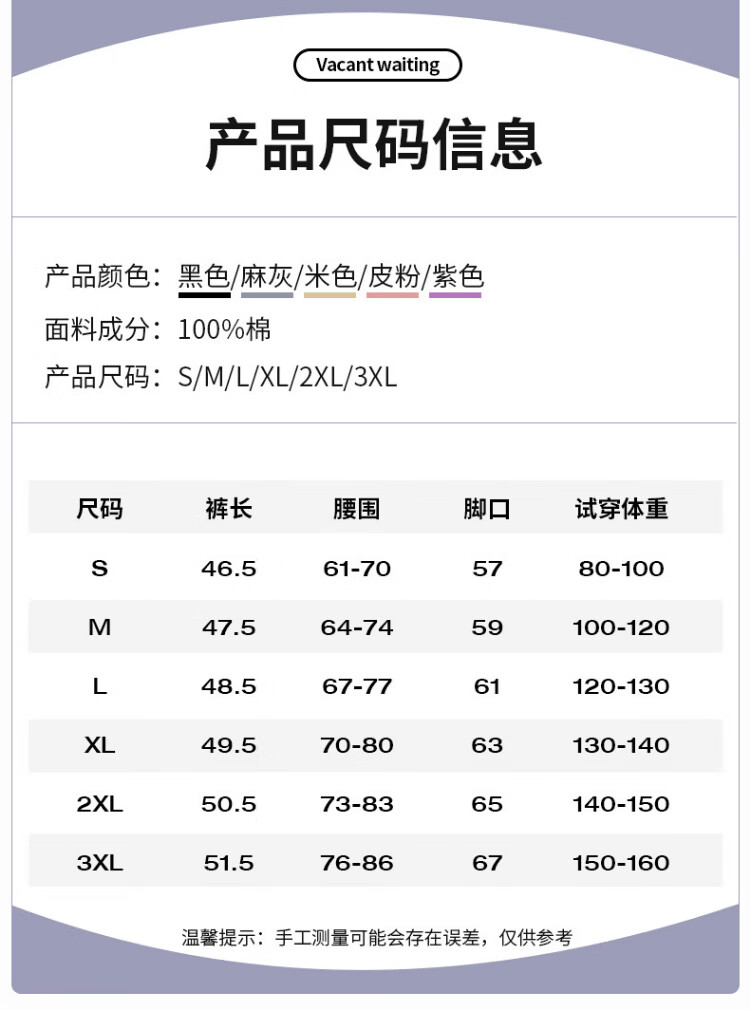 Vacant waiting

产品尺码信息

产品颜色：黑色/麻灰/米色/皮粉/紫色
面料成分：100%棉
产品尺码：S/M/L/XL/2XL/3XL

| 尺码 | 裤长 | 腰围 | 脚口 | 试穿体重 |
|---|---|---|---|---|
| S | 46.5 | 61-70 | 57 | 80-100 |
| M | 47.5 | 64-74 | 59 | 100-120 |
| L | 48.5 | 67-77 | 61 | 120-130 |
| XL | 49.5 | 70-80 | 63 | 130-140 |
| 2XL | 50.5 | 73-83 | 65 | 140-150 |
| 3XL | 51.5 | 76-86 | 67 | 150-160 |

温馨提示：手工测量可能会存在误差，仅供参考